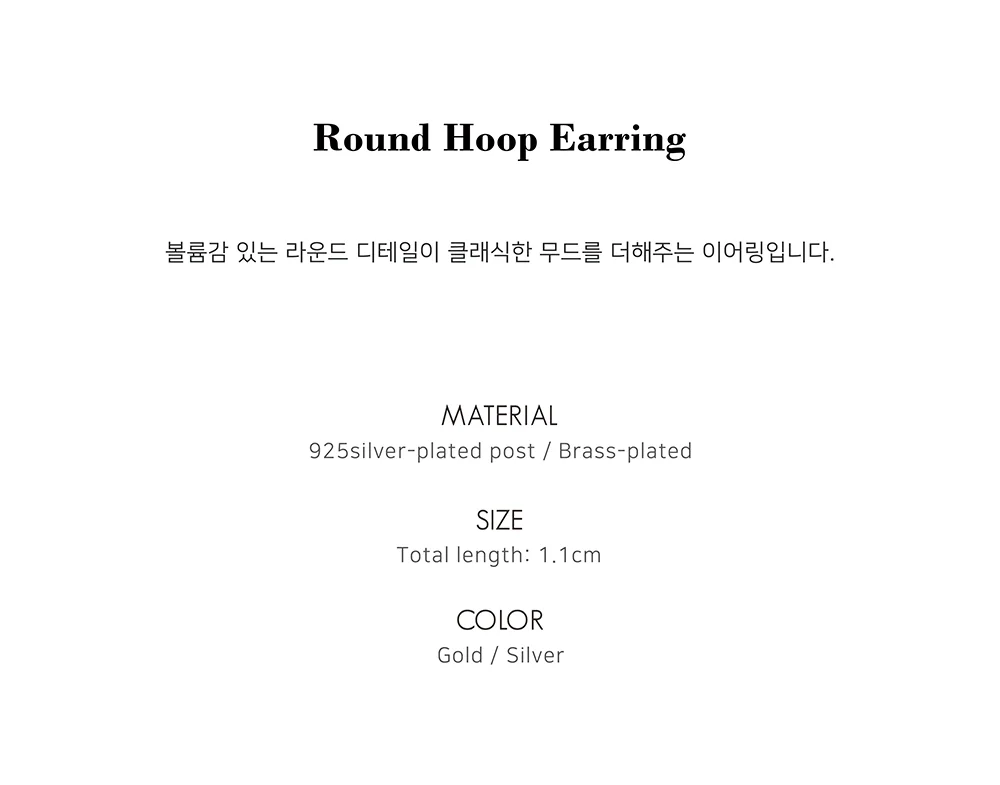 Round Hoop Earring

볼륨감 있는 라운드 디테일이 클래식한 무드를 더해주는 이어링입니다.

MATERIAL
925silver-plated post / Brass-plated

SIZE
Total length: 1.1cm

COLOR
Gold / Silver